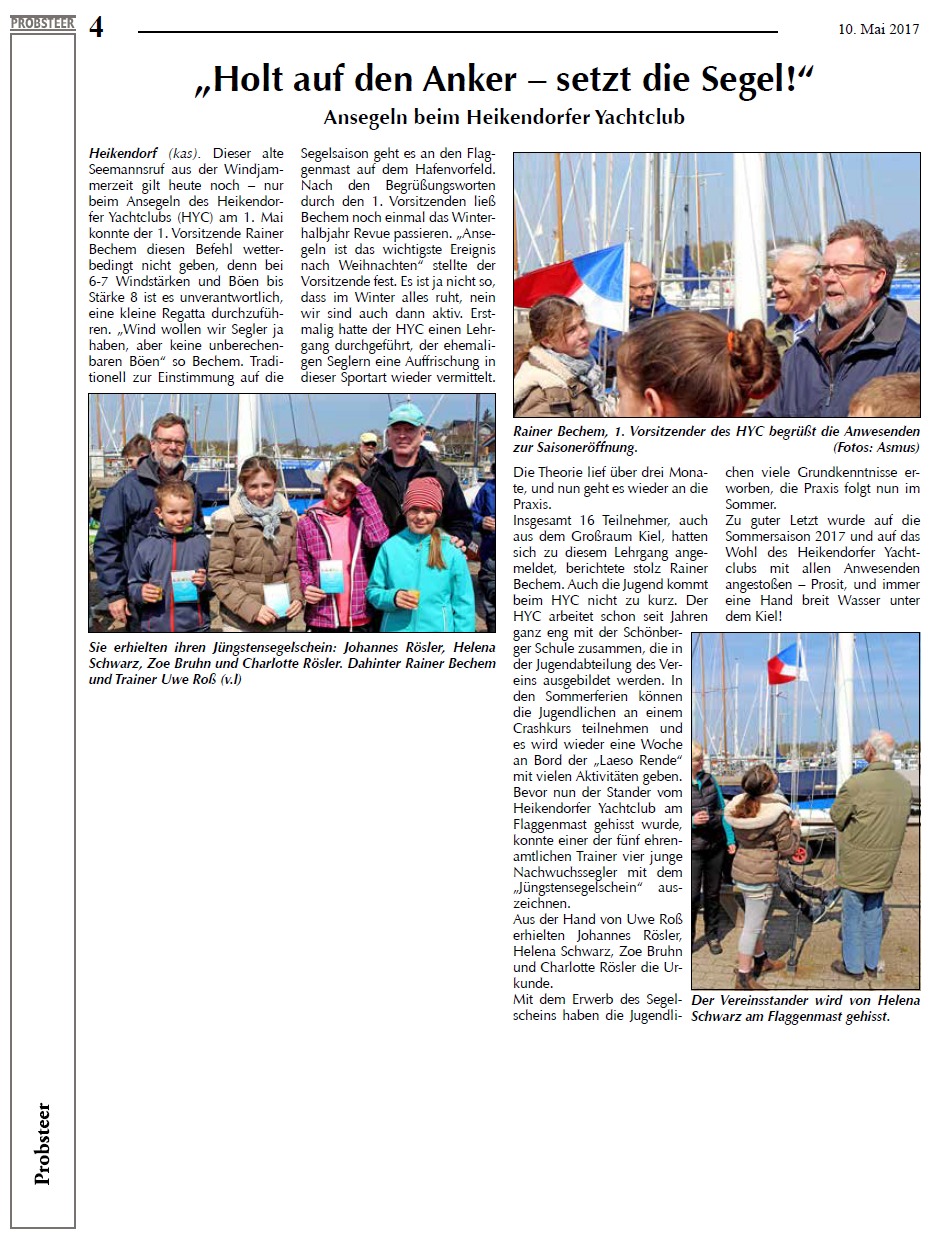 PROBSTEER 4

10. Mai 2017

„Holt auf den Anker – setzt die Segel!“

Ansegeln beim Heikendorfer Yachtclub

Heikendorf (kas). Dieser alte Seemannsruf aus der Windjammerzeit gilt heute noch – nur beim Ansegeln des Heikendorfer Yachtclubs (HYC) am 1. Mai konnte der 1. Vorsitzende Rainer Bechem diesen Befehl wetterbedingt nicht geben, denn bei 6-7 Windstärken und Böen bis Stärke 8 ist es unverantwortlich, eine kleine Regatta durchzuführen. „Wind wollen wir Segler ja haben, aber keine unberechenbaren Böen“ so Bechem. Traditionell zur Einstimmung auf die Segelsaison geht es an den Flaggenmast auf dem Hafenvorfeld. Nach den Begrüßungsworten durch den 1. Vorsitzenden ließ Bechem noch einmal das Winterhalbjahr Revue passieren. „Ansegeln ist das wichtigste Ereignis nach Weihnachten“ stellte der Vorsitzende fest. Es ist ja nicht so, dass im Winter alles ruht, nein wir sind auch dann aktiv. Erstmalig hatte der HYC einen Lehrgang durchgeführt, der ehemaligen Seglern eine Auffrischung in dieser Sportart wieder vermittelt.

Sie erhielten ihren Jüngstensegelschein: Johannes Rösler, Helena Schwarz, Zoe Bruhn und Charlotte Rösler. Dahinter Rainer Bechem und Trainer Uwe Roß (v.l)

Rainer Bechem, 1. Vorsitzender des HYC begrüßt die Anwesenden zur Saisoneröffnung. (Fotos: Asmus)

Die Theorie lief über drei Monate, und nun geht es wieder an die Praxis.
Insgesamt 16 Teilnehmer, auch aus dem Großraum Kiel, hatten sich zu diesem Lehrgang angemeldet, berichtete stolz Rainer Bechem. Auch die Jugend kommt beim HYC nicht zu kurz. Der HYC arbeitet schon seit Jahren ganz eng mit der Schönberger Schule zusammen, die in der Jugendabteilung des Vereins ausgebildet werden. In den Sommerferien können die Jugendlichen an einem Crashkurs teilnehmen und es wird wieder eine Woche an Bord der „Laeso Rende“ mit vielen Aktivitäten geben. Bevor nun der Stander vom Heikendorfer Yachtclub am Flaggenmast gehisst wurde, konnte einer der fünf ehrenamtlichen Trainer vier junge Nachwuchssegler mit dem „Jüngstensegelschein“ auszeichnen.
Aus der Hand von Uwe Roß erhielten Johannes Rösler, Helena Schwarz, Zoe Bruhn und Charlotte Rösler die Urkunde.
Mit dem Erwerb des Segelscheins haben die Jugendlichen viele Grundkenntnisse erworben, die Praxis folgt nun im Sommer.
Zu guter Letzt wurde auf die Sommersaison 2017 und auf das Wohl des Heikendorfer Yachtclubs mit allen Anwesenden angestoßen – Prosit, und immer eine Hand breit Wasser unter dem Kiel!

Der Vereinsstander wird von Helena Schwarz am Flaggenmast gehisst.

Probsteer